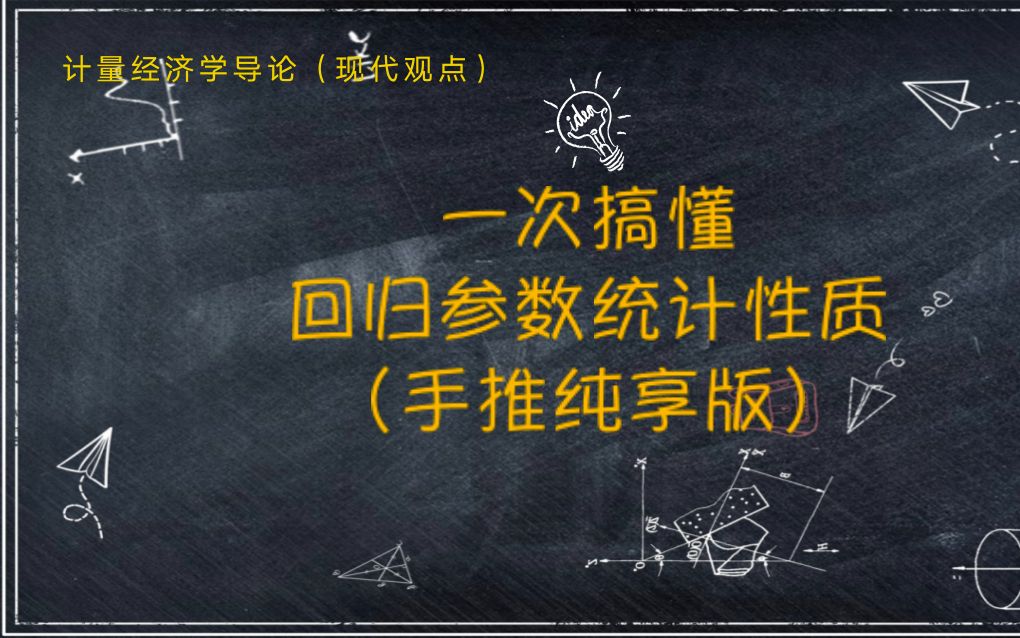 计量经济学导论（现代观点）

idea

一次搞懂
回归参数统计性质
（手推纯享版）